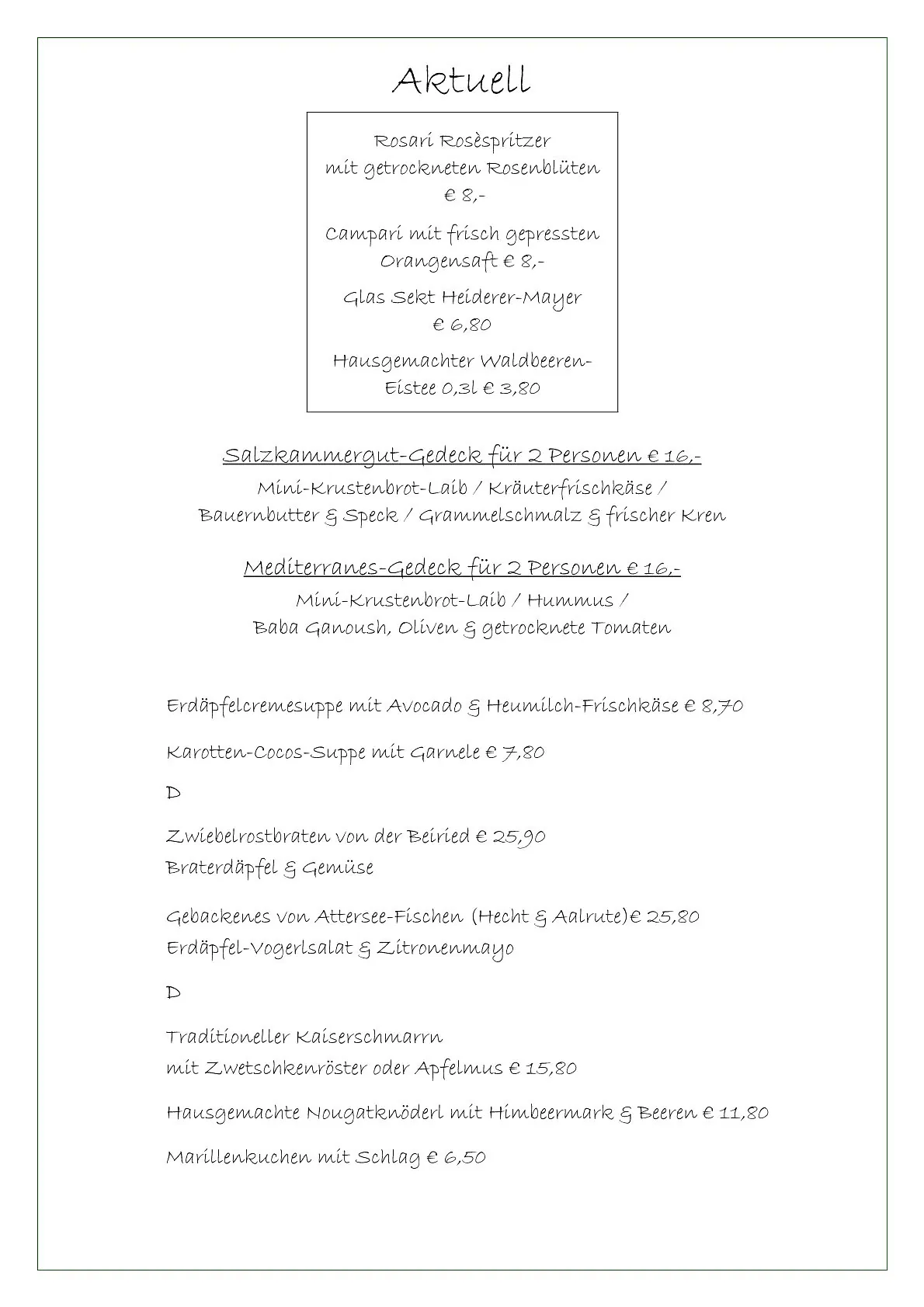 Aktuell

Rosari Rosèspritzer
mit getrockneten Rosenblüten
€ 8,-

Campari mit frisch gepressten Orangensaft € 8,-

Glas Sekt Heiderer-Mayer
€ 6,80

Hausgemachter Waldbeeren-Eistee 0,3l € 3,80

Salzkammergut-Gedeck für 2 Personen € 16,-
Mini-Krustenbrot-Laib / Kräuterfrischkäse /
Bauernbutter & Speck / Grammelschmalz & frischer Kren

Mediterranes-Gedeck für 2 Personen € 16,-
Mini-Krustenbrot-Laib / Hummus /
Baba Ganoush, Oliven & getrocknete Tomaten

Erdäpfelcremesuppe mit Avocado & Heumilch-Frischkäse € 8,70

Karotten-Cocos-Suppe mit Garnele € 7,80

D

Zwiebelrostbraten von der Beiried € 25,90
Braterdäpfel & Gemüse

Gebackenes von Attersee-Fischen (Hecht & Aalrute)€ 25,80
Erdäpfel-Vogerlsalat & Zitronenmayo

D

Traditioneller Kaiserschmarrn
mit Zwetschkenröster oder Apfelmus € 15,80

Hausgemachte Nougatknöderl mit Himbeermark & Beeren € 11,80

Marillenkuchen mit Schlag € 6,50